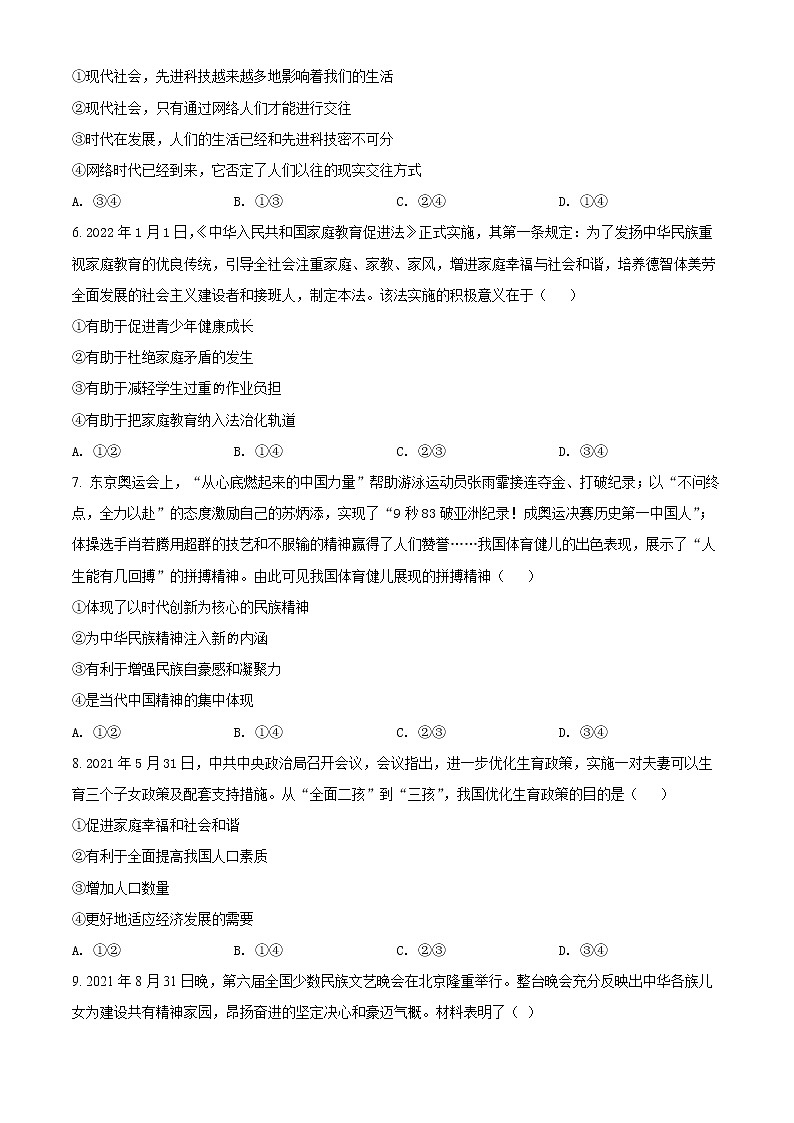 ①现代社会，先进科技越来越多地影响着我们的生活
②现代社会，只有通过网络人们才能进行交往
③时代在发展，人们的生活已经和先进科技密不可分
④网络时代已经到来，它否定了人们以往的现实交往方式

A. ③④　　B. ①③　　C. ②④　　D. ①④

6. 2022年1月1日，《中华人民共和国家庭教育促进法》正式实施，其第一条规定：为了发扬中华民族重视家庭教育的优良传统，引导全社会注重家庭、家教、家风，增进家庭幸福与社会和谐，培养德智体美劳全面发展的社会主义建设者和接班人，制定本法。该法实施的积极意义在于（　　）
①有助于促进青少年健康成长
②有助于杜绝家庭矛盾的发生
③有助于减轻学生过重的作业负担
④有助于把家庭教育纳入法治化轨道

A. ①②　　B. ①④　　C. ②③　　D. ③④

7. 东京奥运会上，“从心底燃起来的中国力量”帮助游泳运动员张雨霏接连夺金、打破纪录；以“不问终点，全力以赴”的态度激励自己的苏炳添，实现了“9秒83破亚洲纪录！成奥运决赛历史第一中国人”；体操选手肖若腾用超群的技艺和不服输的精神赢得了人们赞誉……我国体育健儿的出色表现，展示了“人生能有几回搏”的拼搏精神。由此可见我国体育健儿展现的拼搏精神（　　）
①体现了以时代创新为核心的民族精神
②为中华民族精神注入新的内涵
③有利于增强民族自豪感和凝聚力
④是当代中国精神的集中体现

A. ①②　　B. ①④　　C. ②③　　D. ③④

8. 2021年5月31日，中共中央政治局召开会议，会议指出，进一步优化生育政策，实施一对夫妻可以生育三个子女政策及配套支持措施。从“全面二孩”到“三孩”，我国优化生育政策的目的是（　　）
①促进家庭幸福和社会和谐
②有利于全面提高我国人口素质
③增加人口数量
④更好地适应经济发展的需要

A. ①②　　B. ①④　　C. ②③　　D. ③④

9. 2021年8月31日晚，第六届全国少数民族文艺晚会在北京隆重举行。整台晚会充分反映出中华各族儿女为建设共有精神家园，昂扬奋进的坚定决心和豪迈气概。材料表明了（　）